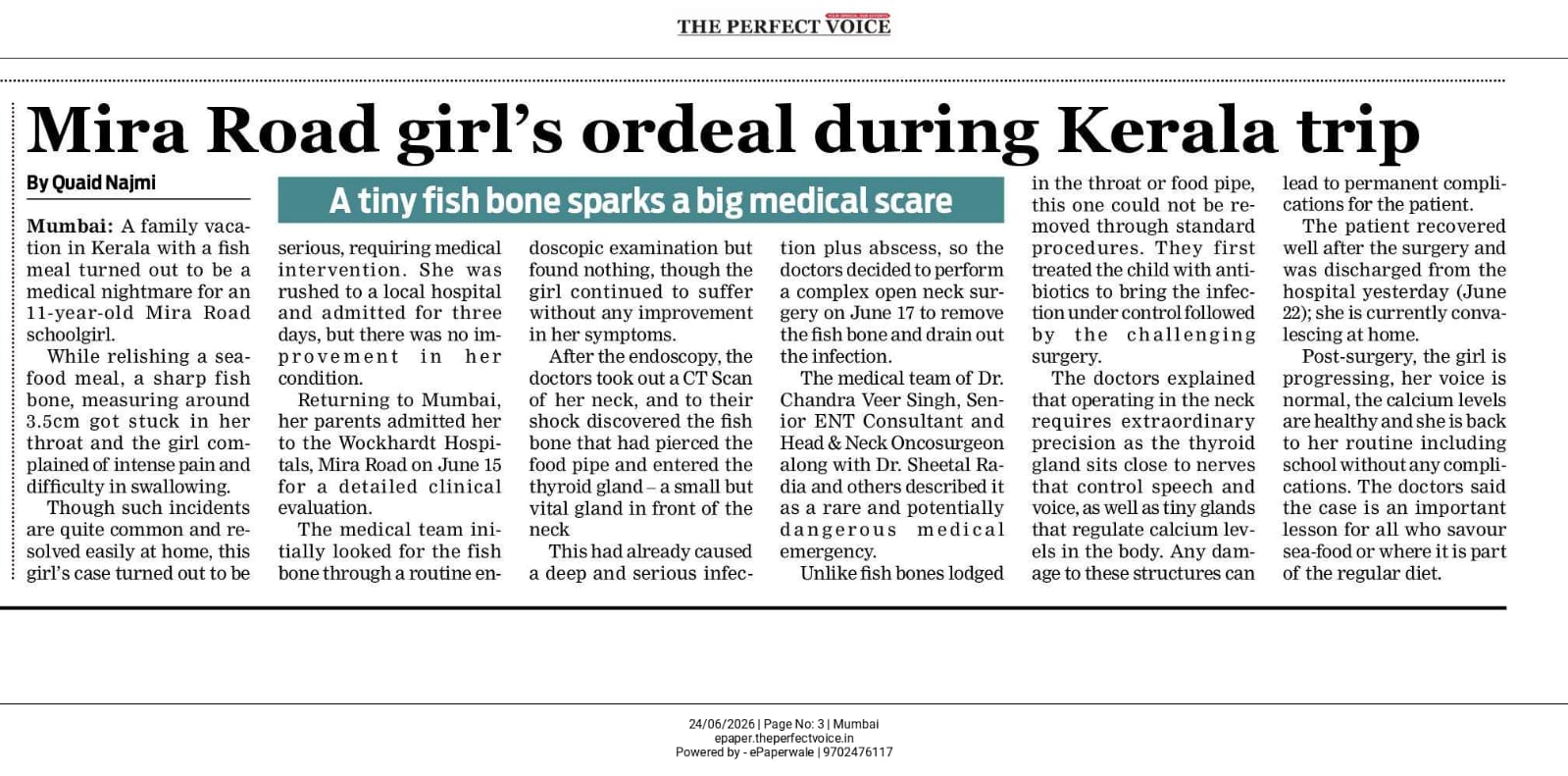 THE PERFECT VOICE

Mira Road girl's ordeal during Kerala trip

By Quaid Najmi

A tiny fish bone sparks a big medical scare

Mumbai: A family vacation in Kerala with a fish meal turned out to be a medical nightmare for an 11-year-old Mira Road schoolgirl.

While relishing a seafood meal, a sharp fish bone, measuring around 3.5cm got stuck in her throat and the girl complained of intense pain and difficulty in swallowing.

Though such incidents are quite common and resolved easily at home, this girl's case turned out to be serious, requiring medical intervention. She was rushed to a local hospital and admitted for three days, but there was no improvement in her condition.

Returning to Mumbai, her parents admitted her to the Wockhardt Hospitals, Mira Road on June 15 for a detailed clinical evaluation.

The medical team initially looked for the fish bone through a routine endoscopic examination but found nothing, though the girl continued to suffer without any improvement in her symptoms.

After the endoscopy, the doctors took out a CT Scan of her neck, and to their shock discovered the fish bone that had pierced the food pipe and entered the thyroid gland – a small but vital gland in front of the neck

This had already caused a deep and serious infection plus abscess, so the doctors decided to perform a complex open neck surgery on June 17 to remove the fish bone and drain out the infection.

The medical team of Dr. Chandra Veer Singh, Senior ENT Consultant and Head & Neck Oncosurgeon along with Dr. Sheetal Radia and others described it as a rare and potentially dangerous medical emergency.

Unlike fish bones lodged in the throat or food pipe, this one could not be removed through standard procedures. They first treated the child with antibiotics to bring the infection under control followed by the challenging surgery.

The doctors explained that operating in the neck requires extraordinary precision as the thyroid gland sits close to nerves that control speech and voice, as well as tiny glands that regulate calcium levels in the body. Any damage to these structures can lead to permanent complications for the patient.

The patient recovered well after the surgery and was discharged from the hospital yesterday (June 22); she is currently convalescing at home.

Post-surgery, the girl is progressing, her voice is normal, the calcium levels are healthy and she is back to her routine including school without any complications. The doctors said the case is an important lesson for all who savour sea-food or where it is part of the regular diet.

24/06/2026 | Page No: 3 | Mumbai
epaper.theperfectvoice.in
Powered by - ePaperwale | 9702476117